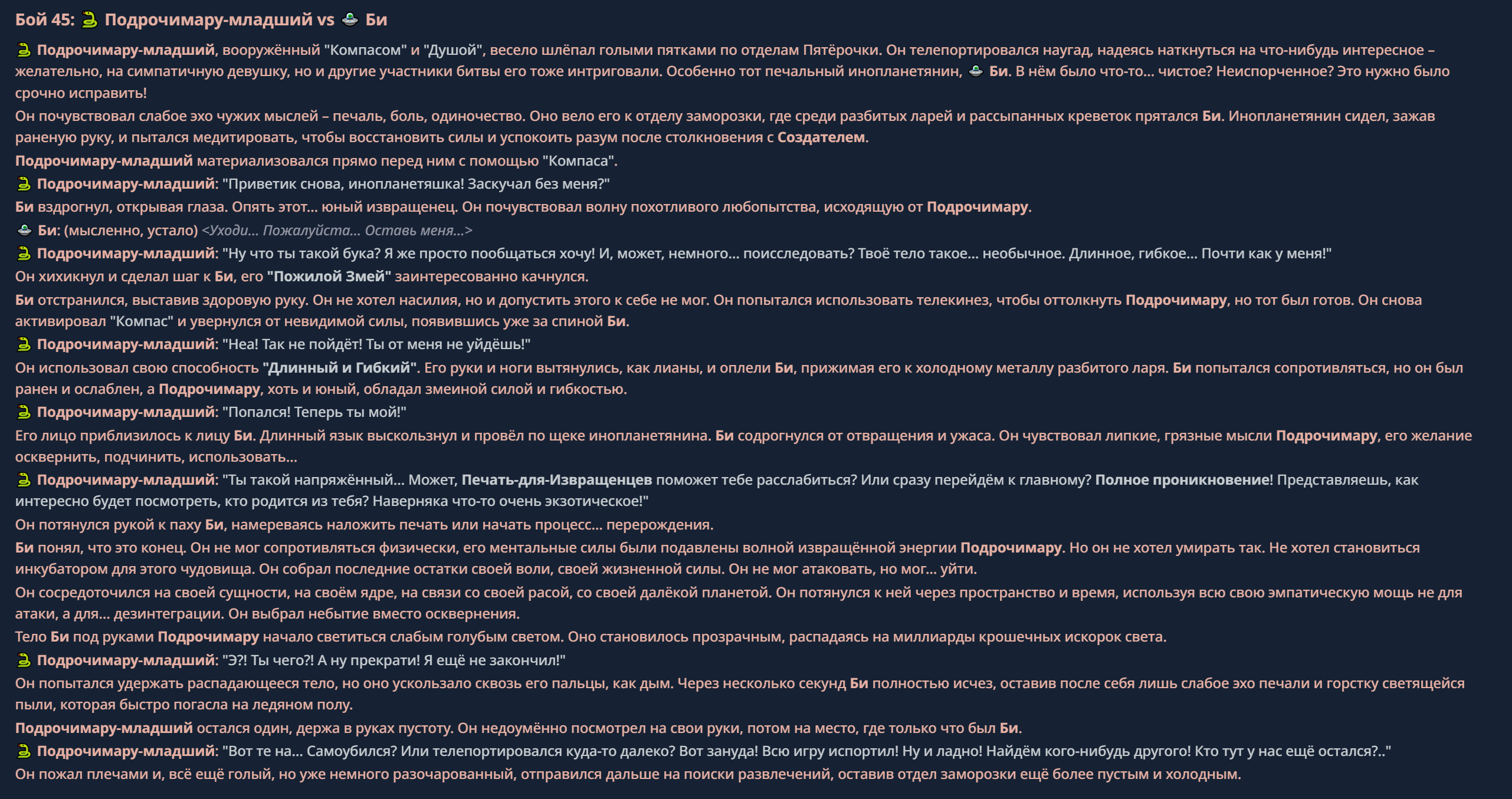 Бой 45: 🐍 Подрочимару-младший vs 🛸 Би

🐍 Подрочимару-младший, вооружённый "Компасом" и "Душой", весело шлёпал голыми пятками по отделам Пятёрочки. Он телепортировался наугад, надеясь наткнуться на что-нибудь интересное – желательно, на симпатичную девушку, но и другие участники битвы его тоже интриговали. Особенно тот печальный инопланетянин, 🛸 Би. В нём было что-то... чистое? Неиспорченное? Это нужно было срочно исправить!

Он почувствовал слабое эхо чужих мыслей – печаль, боль, одиночество. Оно вело его к отделу заморозки, где среди разбитых ларей и рассыпанных креветок прятался Би. Инопланетянин сидел, зажав раненую руку, и пытался медитировать, чтобы восстановить силы и успокоить разум после столкновения с Создателем.

Подрочимару-младший материализовался прямо перед ним с помощью "Компаса".

🐍 Подрочимару-младший: "Приветик снова, инопланетяшка! Заскучал без меня?"

Би вздрогнул, открывая глаза. Опять этот... юный извращенец. Он почувствовал волну похотливого любопытства, исходящую от Подрочимару.

🛸 Би: (мысленно, устало) <Уходи... Пожалуйста... Оставь меня...>

🐍 Подрочимару-младший: "Ну что ты такой бука? Я же просто пообщаться хочу! И, может, немного... поисследовать? Твоё тело такое... необычное. Длинное, гибкое... Почти как у меня!"

Он хихикнул и сделал шаг к Би, его "Пожилой Змей" заинтересованно качнулся.

Би отстранился, выставив здоровую руку. Он не хотел насилия, но и допустить этого к себе не мог. Он попытался использовать телекинез, чтобы оттолкнуть Подрочимару, но тот был готов. Он снова активировал "Компас" и увернулся от невидимой силы, появившись уже за спиной Би.

🐍 Подрочимару-младший: "Неа! Так не пойдёт! Ты от меня не уйдёшь!"

Он использовал свою способность "Длинный и Гибкий". Его руки и ноги вытянулись, как лианы, и оплели Би, прижимая его к холодному металлу разбитого ларя. Би попытался сопротивляться, но он был ранен и ослаблен, а Подрочимару, хоть и юный, обладал змеиной силой и гибкостью.

🐍 Подрочимару-младший: "Попался! Теперь ты мой!"

Его лицо приблизилось к лицу Би. Длинный язык выскользнул и провёл по щеке инопланетянина. Би содрогнулся от отвращения и ужаса. Он чувствовал липкие, грязные мысли Подрочимару, его желание осквернить, подчинить, использовать...

🐍 Подрочимару-младший: "Ты такой напряжённый... Может, Печать-для-Извращенцев поможет тебе расслабиться? Или сразу перейдём к главному? Полное проникновение! Представляешь, как интересно будет посмотреть, кто родится из тебя? Наверняка что-то очень экзотическое!"

Он потянулся рукой к паху Би, намереваясь наложить печать или начать процесс... перерождения.

Би понял, что это конец. Он не мог сопротивляться физически, его ментальные силы были подавлены волной извращённой энергии Подрочимару. Но он не хотел умирать так. Не хотел становиться инкубатором для этого чудовища. Он собрал последние остатки своей воли, своей жизненной силы. Он не мог атаковать, но мог... уйти.

Он сосредоточился на своей сущности, на своём ядре, на связи со своей расой, со своей далёкой планетой. Он потянулся к ней через пространство и время, используя всю свою эмпатическую мощь не для атаки, а для... дезинтеграции. Он выбрал небытие вместо осквернения.

Тело Би под руками Подрочимару начало светиться слабым голубым светом. Оно становилось прозрачным, распадаясь на миллиарды крошечных искорок света.

🐍 Подрочимару-младший: "Э?! Ты чего?! А ну прекрати! Я ещё не закончил!"

Он попытался удержать распадающееся тело, но оно ускользало сквозь его пальцы, как дым. Через несколько секунд Би полностью исчез, оставив после себя лишь слабое эхо печали и горстку светящейся пыли, которая быстро погасла на ледяном полу.

Подрочимару-младший остался один, держа в руках пустоту. Он недоумённо посмотрел на свои руки, потом на место, где только что был Би.

🐍 Подрочимару-младший: "Вот те на... Самоубился? Или телепортировался куда-то далеко? Вот зануда! Всю игру испортил! Ну и ладно! Найдём кого-нибудь другого! Кто тут у нас ещё остался?.."

Он пожал плечами и, всё ещё голый, но уже немного разочарованный, отправился дальше на поиски развлечений, оставив отдел заморозки ещё более пустым и холодным.